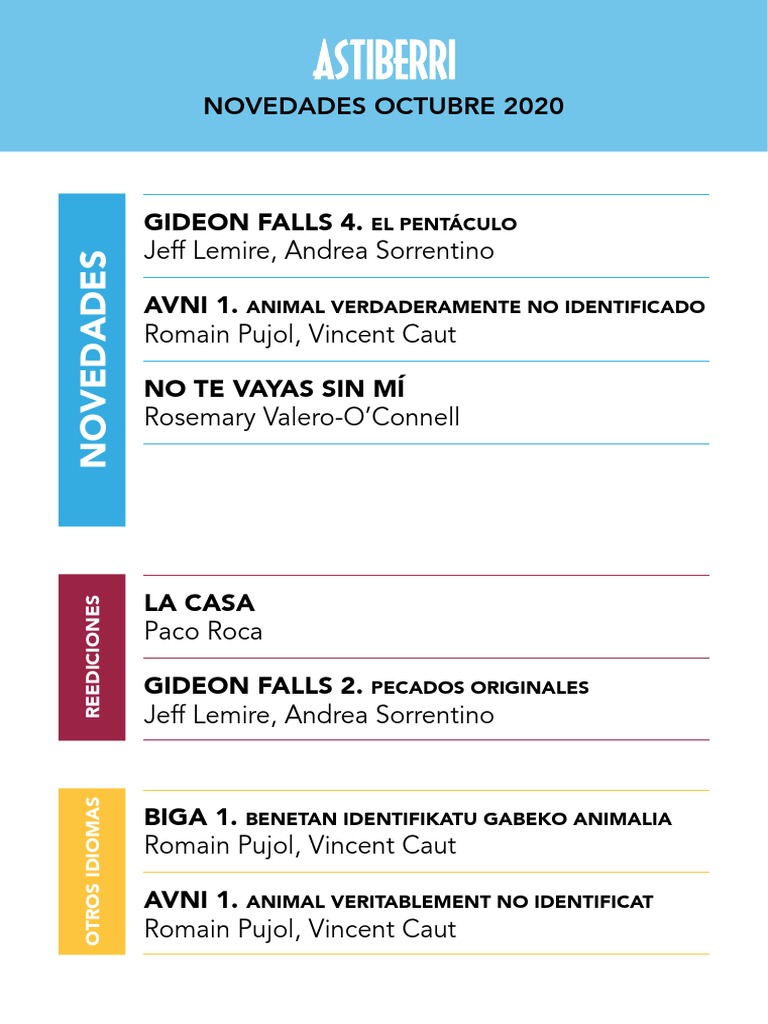 ASTIBERRI
NOVEDADES OCTUBRE 2020

NOVEDADES

GIDEON FALLS 4. EL PENTÁCULO
Jeff Lemire, Andrea Sorrentino

AVNI 1. ANIMAL VERDADERAMENTE NO IDENTIFICADO
Romain Pujol, Vincent Caut

NO TE VAYAS SIN MÍ
Rosemary Valero-O'Connell

REEDICIONES

LA CASA
Paco Roca

GIDEON FALLS 2. PECADOS ORIGINALES
Jeff Lemire, Andrea Sorrentino

OTROS IDIOMAS

BIGA 1. BENETAN IDENTIFIKATU GABEKO ANIMALIA
Romain Pujol, Vincent Caut

AVNI 1. ANIMAL VERITABLEMENT NO IDENTIFICAT
Romain Pujol, Vincent Caut